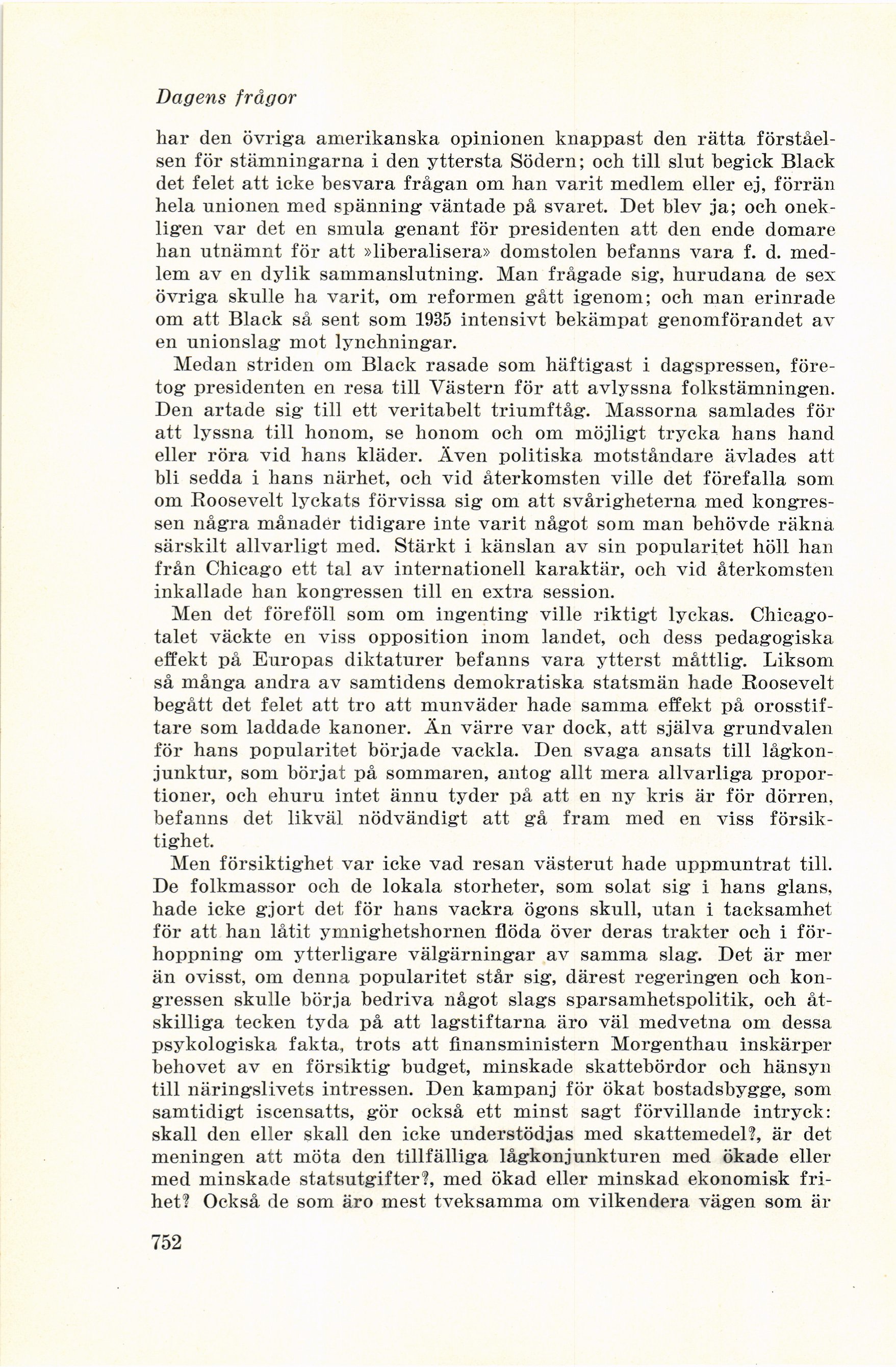 Dagens frågor

har den övriga amerikanska opinionen knappast den rätta förståelsen för stämningarna i den yttersta Södern; och till slut begick Black det felet att icke besvara frågan om han varit medlem eller ej, förrän hela unionen med spänning väntade på svaret. Det blev ja; och onekligen var det en smula genant för presidenten att den ende domare han utnämnt för att »liberalisera» domstolen befanns vara f. d. medlem av en dylik sammanslutning. Man frågade sig, hurudana de sex övriga skulle ha varit, om reformen gått igenom; och man erinrade om att Black så sent som 1935 intensivt bekämpat genomförandet av en unionslag mot lynchningar.

Medan striden om Black rasade som häftigast i dagspressen, företog presidenten en resa till Västern för att avlyssna folkstämningen. Den artade sig till ett veritabelt triumftåg. Massorna samlades för att lyssna till honom, se honom och om möjligt trycka hans hand eller röra vid hans kläder. Även politiska motståndare ävlades att bli sedda i hans närhet, och vid återkomsten ville det förefalla som om Roosevelt lyckats förvissa sig om att svårigheterna med kongressen några månader tidigare inte varit något som man behövde räkna särskilt allvarligt med. Stärkt i känslan av sin popularitet höll han från Chicago ett tal av internationell karaktär, och vid återkomsten inkallade han kongressen till en extra session.

Men det föreföll som om ingenting ville riktigt lyckas. Chicagotalet väckte en viss opposition inom landet, och dess pedagogiska effekt på Europas diktaturer befanns vara ytterst måttlig. Liksom så många andra av samtidens demokratiska statsmän hade Roosevelt begått det felet att tro att munväder hade samma effekt på orosstiftare som laddade kanoner. Än värre var dock, att själva grundvalen för hans popularitet började vackla. Den svaga ansats till lågkonjunktur, som börjat på sommaren, antog allt mera allvarliga proportioner, och ehuru intet ännu tyder på att en ny kris är för dörren, befanns det likväl nödvändigt att gå fram med en viss försiktighet.

Men försiktighet var icke vad resan västerut hade uppmuntrat till. De folkmassor och de lokala storheter, som solat sig i hans glans, hade icke gjort det för hans vackra ögons skull, utan i tacksamhet för att han låtit ymnighetshornen flöda över deras trakter och i förhoppning om ytterligare välgärningar av samma slag. Det är mer än ovisst, om denna popularitet står sig, därest regeringen och kongressen skulle börja bedriva något slags sparsamhetspolitik, och åtskilliga tecken tyda på att lagstiftarna äro väl medvetna om dessa psykologiska fakta, trots att finansministern Morgenthau inskärper behovet av en försiktig budget, minskade skattebördor och hänsyn till näringslivets intressen. Den kampanj för ökat bostadsbygge, som samtidigt iscensatts, gör också ett minst sagt förvillande intryck: skall den eller skall den icke understödjas med skattemedel?, är det meningen att möta den tillfälliga lågkonjunkturen med ökade eller med minskade statsutgifter?, med ökad eller minskad ekonomisk frihet? Också de som äro mest tveksamma om vilkendera vägen som är

752